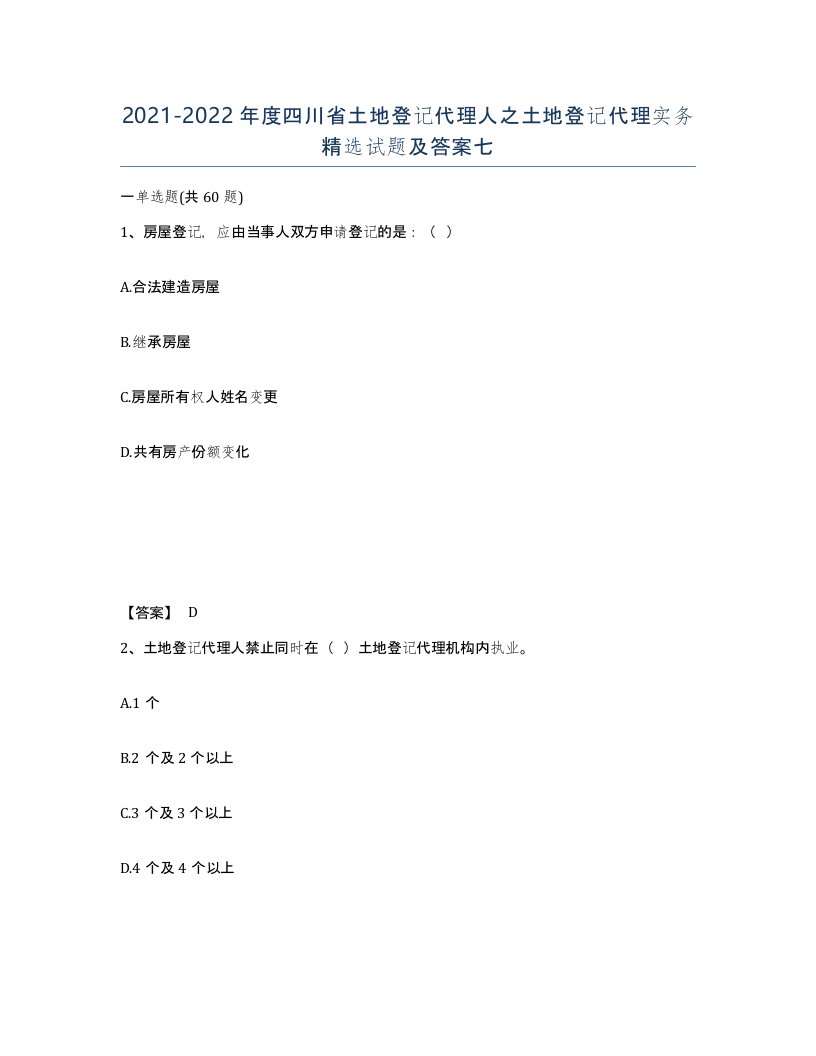 2021-2022年度四川省土地登记代理人之土地登记代理实务精选试题及答案七

一单选题(共60题)

1、房屋登记，应由当事人双方申请登记的是：（ ）

A.合法建造房屋

B.继承房屋

C.房屋所有权人姓名变更

D.共有房产份额变化

【答案】 D

2、土地登记代理人禁止同时在（ ）土地登记代理机构内执业。

A.1个

B.2个及2个以上

C.3个及3个以上

D.4个及4个以上